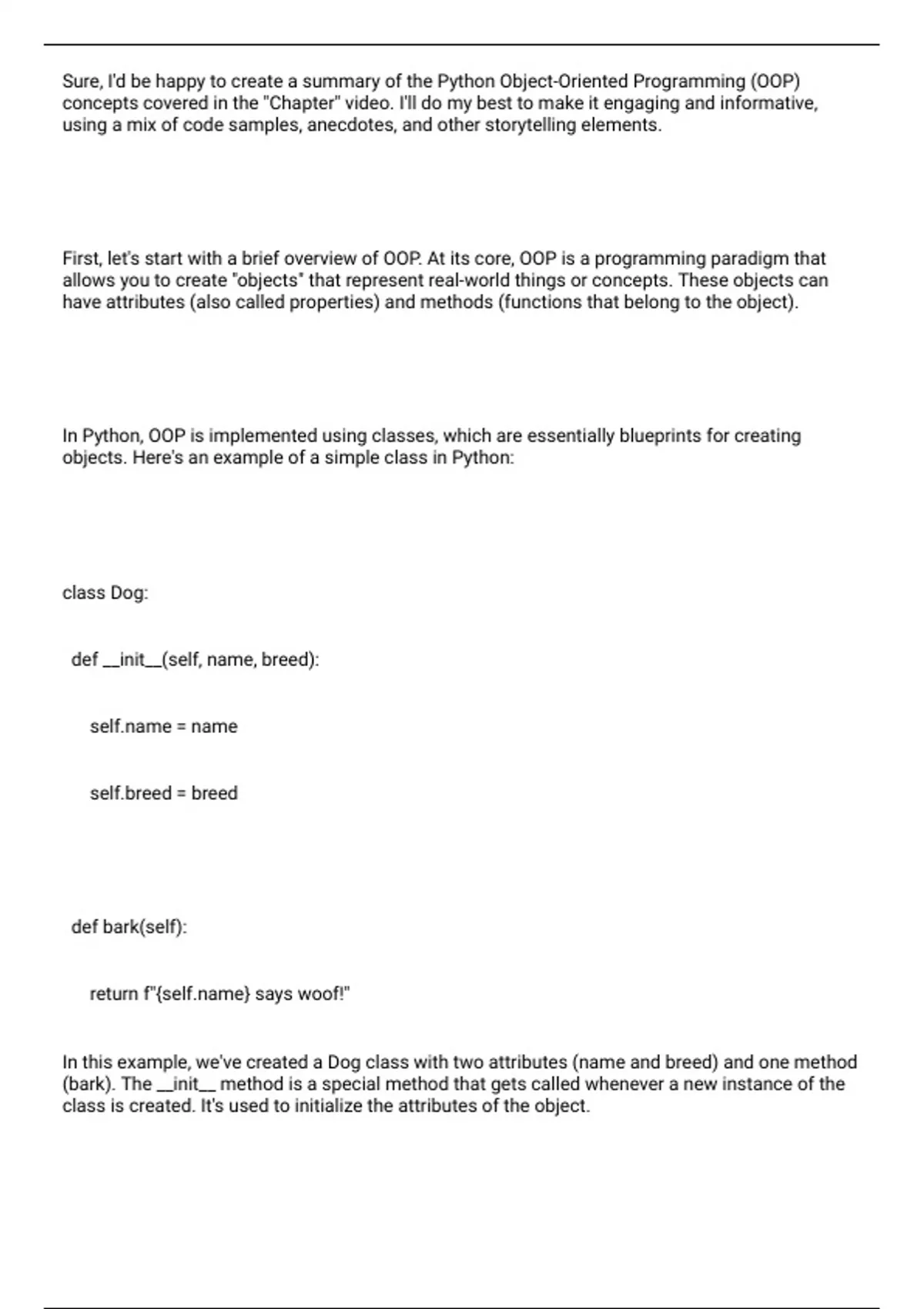 Sure, I'd be happy to create a summary of the Python Object-Oriented Programming (OOP) concepts covered in the "Chapter" video. I'll do my best to make it engaging and informative, using a mix of code samples, anecdotes, and other storytelling elements.

First, let's start with a brief overview of OOP. At its core, OOP is a programming paradigm that allows you to create "objects" that represent real-world things or concepts. These objects can have attributes (also called properties) and methods (functions that belong to the object).

In Python, OOP is implemented using classes, which are essentially blueprints for creating objects. Here's an example of a simple class in Python:

class Dog:

 def __init__(self, name, breed):

   self.name = name

   self.breed = breed

 def bark(self):

   return f"{self.name} says woof!"

In this example, we've created a Dog class with two attributes (name and breed) and one method (bark). The __init__ method is a special method that gets called whenever a new instance of the class is created. It's used to initialize the attributes of the object.